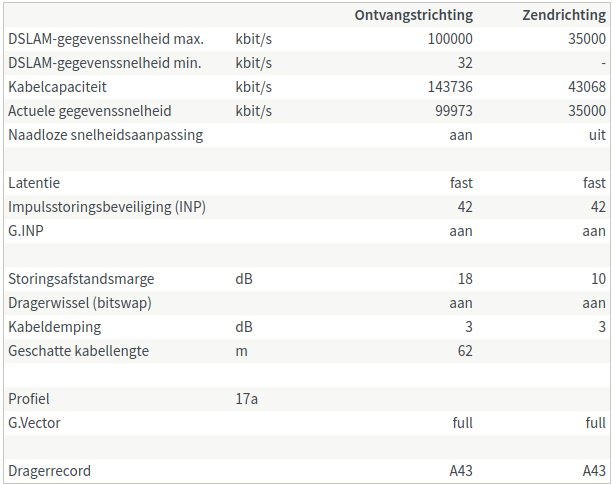 | | | Ontvangstrichting | Zendrichting |
|---|---|---|---|
| DSLAM-gegevenssnelheid max. | kbit/s | 100000 | 35000 |
| DSLAM-gegevenssnelheid min. | kbit/s | 32 | - |
| Kabelcapaciteit | kbit/s | 143736 | 43068 |
| Actuele gegevenssnelheid | kbit/s | 99973 | 35000 |
| Naadloze snelheidsaanpassing | | aan | uit |
| | | | |
| Latentie | | fast | fast |
| Impulsstoringsbeveiliging (INP) | | 42 | 42 |
| G.INP | | aan | aan |
| | | | |
| Storingsafstandsmarge | dB | 18 | 10 |
| Dragerwissel (bitswap) | | aan | aan |
| Kabeldemping | dB | 3 | 3 |
| Geschatte kabellengte | m | 62 | |
| | | | |
| Profiel | 17a | | |
| G.Vector | | full | full |
| | | | |
| Dragerrecord | | A43 | A43 |